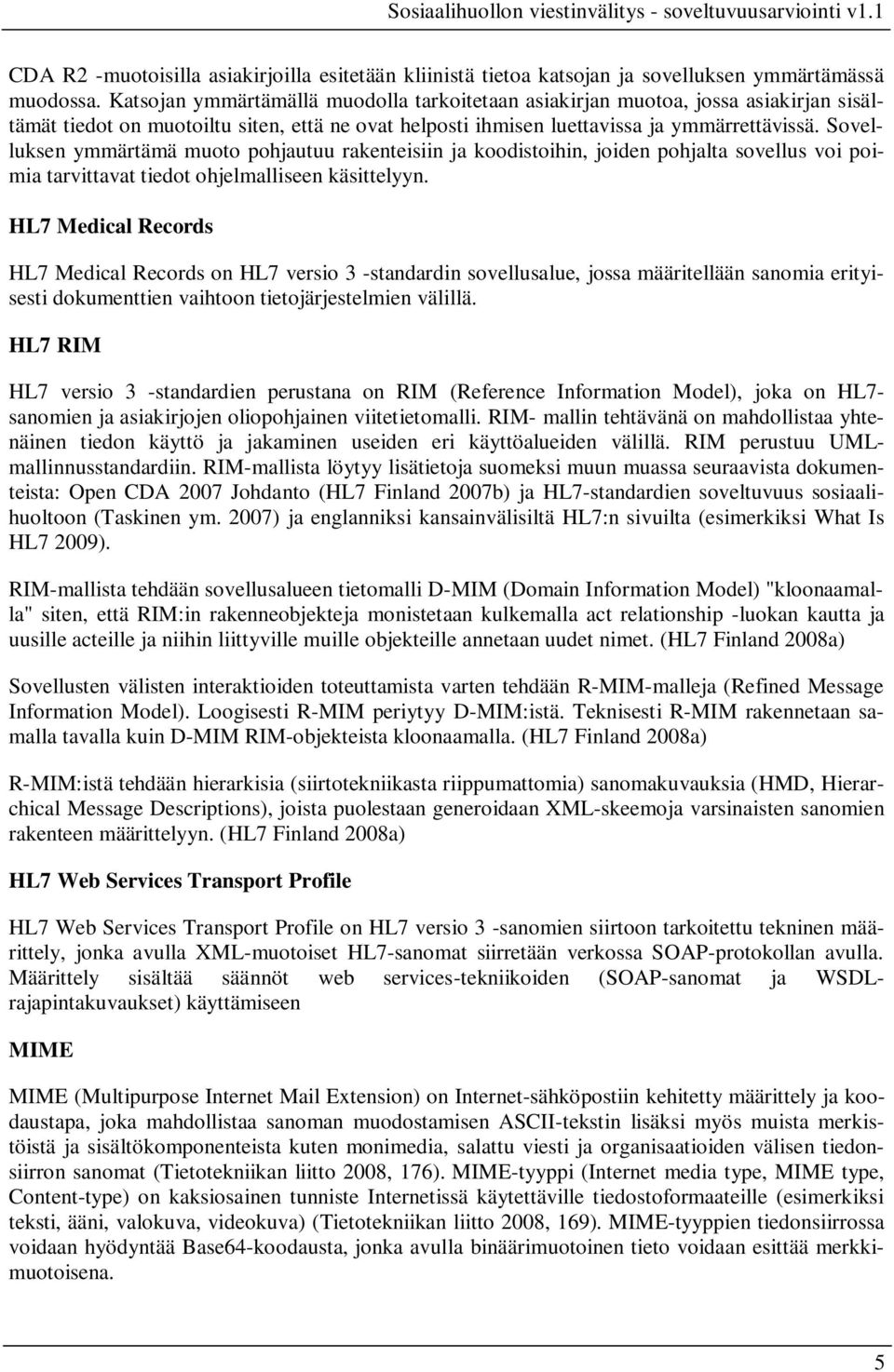 Sosiaalihuollon viestinvälitys - soveltuvuusarviointi v1.1

CDA R2 -muotoisilla asiakirjoilla esitetään kliinistä tietoa katsojan ja sovelluksen ymmärtämässä muodossa. Katsojan ymmärtämällä muodolla tarkoitetaan asiakirjan muotoa, jossa asiakirjan sisältämät tiedot on muotoiltu siten, että ne ovat helposti ihmisen luettavissa ja ymmärrettävissä. Sovelluksen ymmärtämä muoto pohjautuu rakenteisiin ja koodistoihin, joiden pohjalta sovellus voi poimia tarvittavat tiedot ohjelmalliseen käsittelyyn.

HL7 Medical Records

HL7 Medical Records on HL7 versio 3 -standardin sovellusalue, jossa määritellään sanomia erityisesti dokumenttien vaihtoon tietojärjestelmien välillä.

HL7 RIM

HL7 versio 3 -standardien perustana on RIM (Reference Information Model), joka on HL7-sanomien ja asiakirjojen oliopohjainen viitetietomalli. RIM- mallin tehtävänä on mahdollistaa yhtenäinen tiedon käyttö ja jakaminen useiden eri käyttöalueiden välillä. RIM perustuu UML-mallinnusstandardiin. RIM-mallista löytyy lisätietoja suomeksi muun muassa seuraavista dokumenteista: Open CDA 2007 Johdanto (HL7 Finland 2007b) ja HL7-standardien soveltuvuus sosiaalihuoltoon (Taskinen ym. 2007) ja englanniksi kansainvälisiltä HL7:n sivuilta (esimerkiksi What Is HL7 2009).

RIM-mallista tehdään sovellusalueen tietomalli D-MIM (Domain Information Model) "kloonaamalla" siten, että RIM:in rakenneobjekteja monistetaan kulkemalla act relationship -luokan kautta ja uusille acteille ja niihin liittyville muille objekteille annetaan uudet nimet. (HL7 Finland 2008a)

Sovellusten välisten interaktioiden toteuttamista varten tehdään R-MIM-malleja (Refined Message Information Model). Loogisesti R-MIM periytyy D-MIM:istä. Teknisesti R-MIM rakennetaan samalla tavalla kuin D-MIM RIM-objekteista kloonaamalla. (HL7 Finland 2008a)

R-MIM:istä tehdään hierarkisia (siirtotekniikasta riippumattomia) sanomakuvauksia (HMD, Hierarchical Message Descriptions), joista puolestaan generoidaan XML-skeemoja varsinaisten sanomien rakenteen määrittelyyn. (HL7 Finland 2008a)

HL7 Web Services Transport Profile

HL7 Web Services Transport Profile on HL7 versio 3 -sanomien siirtoon tarkoitettu tekninen määrittely, jonka avulla XML-muotoiset HL7-sanomat siirretään verkossa SOAP-protokollan avulla. Määrittely sisältää säännöt web services-tekniikoiden (SOAP-sanomat ja WSDL-rajapintakuvaukset) käyttämiseen

MIME

MIME (Multipurpose Internet Mail Extension) on Internet-sähköpostiin kehitetty määrittely ja koodaustapa, joka mahdollistaa sanoman muodostamisen ASCII-tekstin lisäksi myös muista merkistöistä ja sisältökomponenteista kuten monimedia, salattu viesti ja organisaatioiden välisen tiedonsiirron sanomat (Tietotekniikan liitto 2008, 176). MIME-tyyppi (Internet media type, MIME type, Content-type) on kaksiosainen tunniste Internetissä käytettäville tiedostoformaateille (esimerkiksi teksti, ääni, valokuva, videokuva) (Tietotekniikan liitto 2008, 169). MIME-tyyppien tiedonsiirrossa voidaan hyödyntää Base64-koodausta, jonka avulla binäärimuotoinen tieto voidaan esittää merkkimuotoisena.

5